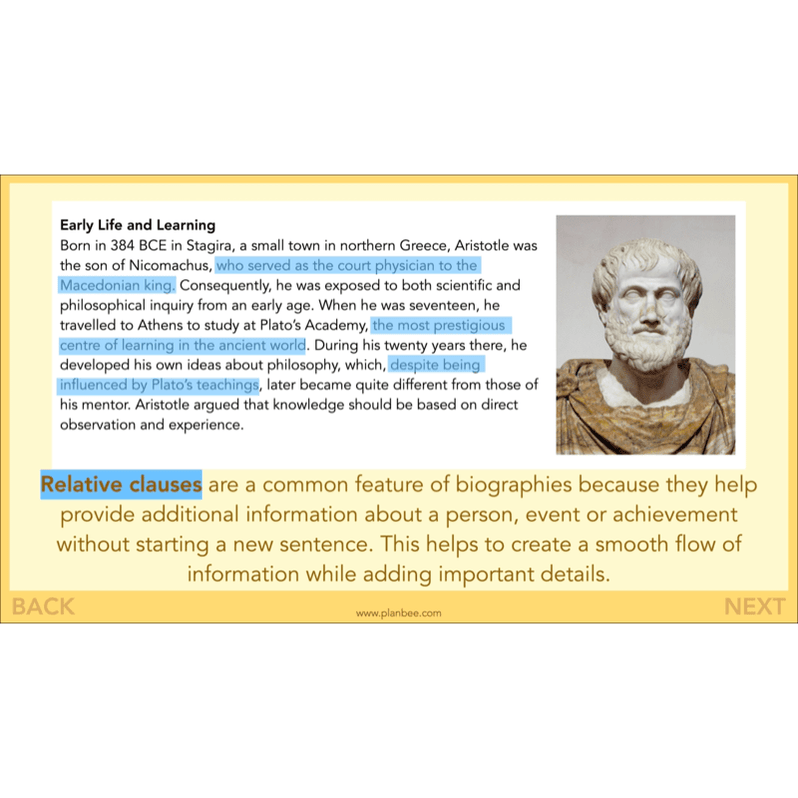 Early Life and Learning
Born in 384 BCE in Stagira, a small town in northern Greece, Aristotle was the son of Nicomachus, who served as the court physician to the Macedonian king. Consequently, he was exposed to both scientific and philosophical inquiry from an early age. When he was seventeen, he travelled to Athens to study at Plato's Academy, the most prestigious centre of learning in the ancient world. During his twenty years there, he developed his own ideas about philosophy, which, despite being influenced by Plato's teachings, later became quite different from those of his mentor. Aristotle argued that knowledge should be based on direct observation and experience.

Relative clauses are a common feature of biographies because they help provide additional information about a person, event or achievement without starting a new sentence. This helps to create a smooth flow of information while adding important details.

BACK

www.planbee.com

NEXT